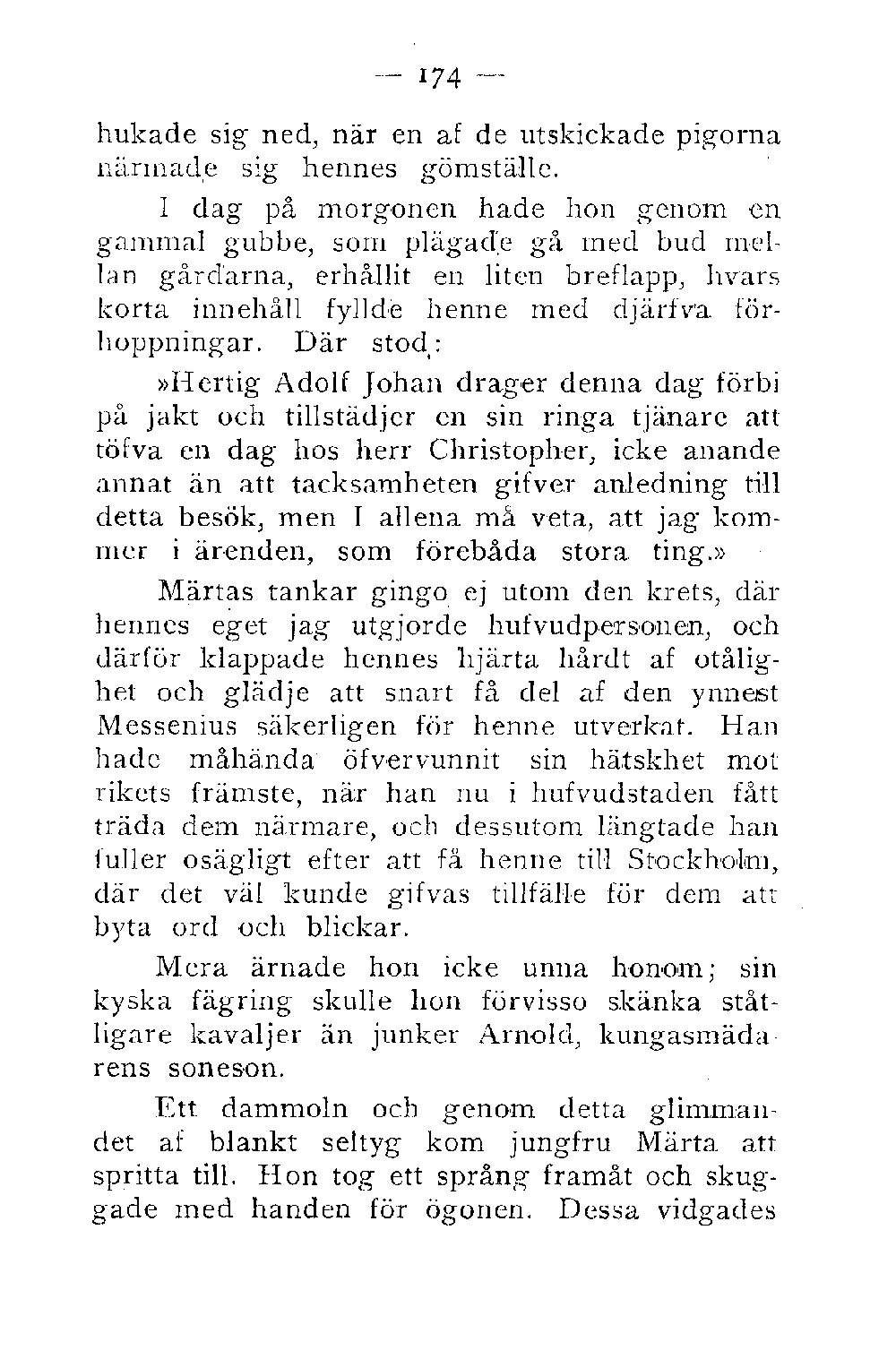 — 174 —

hukade sig ned, när en af de utskickade pigorna närmade sig hennes gömställe.

I dag på morgonen hade hon genom en gammal gubbe, som plägade gå med bud mellan gårdarna, erhållit en liten breflapp, hvars korta innehåll fyllde henne med djärfva förhoppningar. Där stod:

»Hertig Adolf Johan drager denna dag förbi på jakt och tillstädjer en sin ringa tjänare att töfva en dag hos herr Christopher, icke anande annat än att tacksamheten gifver anledning till detta besök, men I allena må veta, att jag kommer i ärenden, som förebåda stora ting.»

Märtas tankar gingo ej utom den krets, där hennes eget jag utgjorde hufvudpersonen, och därför klappade hennes hjärta hårdt af otålighet och glädje att snart få del af den ynnest Messenius säkerligen för henne utverkat. Han hade måhända öfvervunnit sin hätskhet mot rikets främste, när han nu i hufvudstaden fått träda dem närmare, och dessutom längtade han fuller osägligt efter att få henne till Stockholm, där det väl kunde gifvas tillfälle för dem att byta ord och blickar.

Mera ärnade hon icke unna honom; sin kyska fägring skulle hon förvisso skänka ståtligare kavaljer än junker Arnold, kungasmädarens soneson.

Ett dammoln och genom detta glimmandet af blankt seltyg kom jungfru Märta att spritta till. Hon tog ett språng framåt och skuggade med handen för ögonen. Dessa vidgades